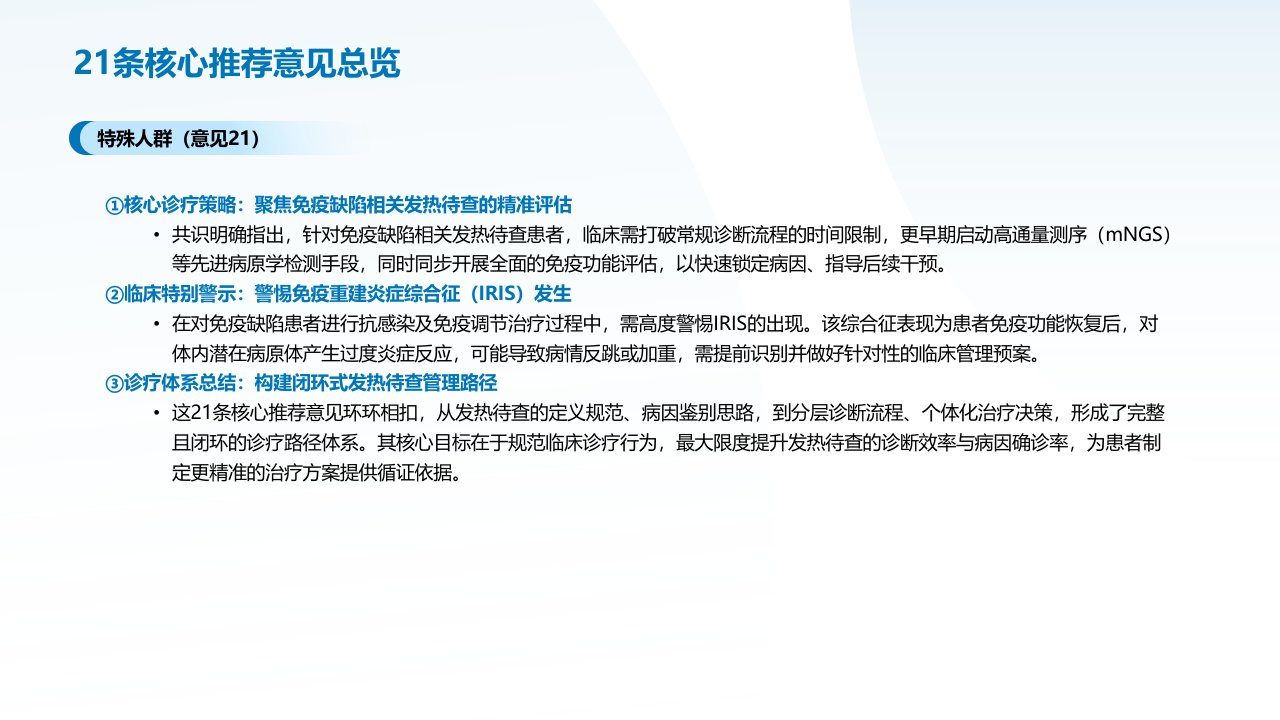 21条核心推荐意见总览

特殊人群（意见21）

①核心诊疗策略：聚焦免疫缺陷相关发热待查的精准评估

• 共识明确指出，针对免疫缺陷相关发热待查患者，临床需打破常规诊断流程的时间限制，更早期启动高通量测序（mNGS）等先进病原学检测手段，同时同步开展全面的免疫功能评估，以快速锁定病因、指导后续干预。

②临床特别警示：警惕免疫重建炎症综合征（IRIS）发生

• 在对免疫缺陷患者进行抗感染及免疫调节治疗过程中，需高度警惕IRIS的出现。该综合征表现为患者免疫功能恢复后，对体内潜在病原体产生过度炎症反应，可能导致病情反跳或加重，需提前识别并做好针对性的临床管理预案。

③诊疗体系总结：构建闭环式发热待查管理路径

• 这21条核心推荐意见环环相扣，从发热待查的定义规范、病因鉴别思路，到分层诊断流程、个体化治疗决策，形成了完整且闭环的诊疗路径体系。其核心目标在于规范临床诊疗行为，最大限度提升发热待查的诊断效率与病因确诊率，为患者制定更精准的治疗方案提供循证依据。